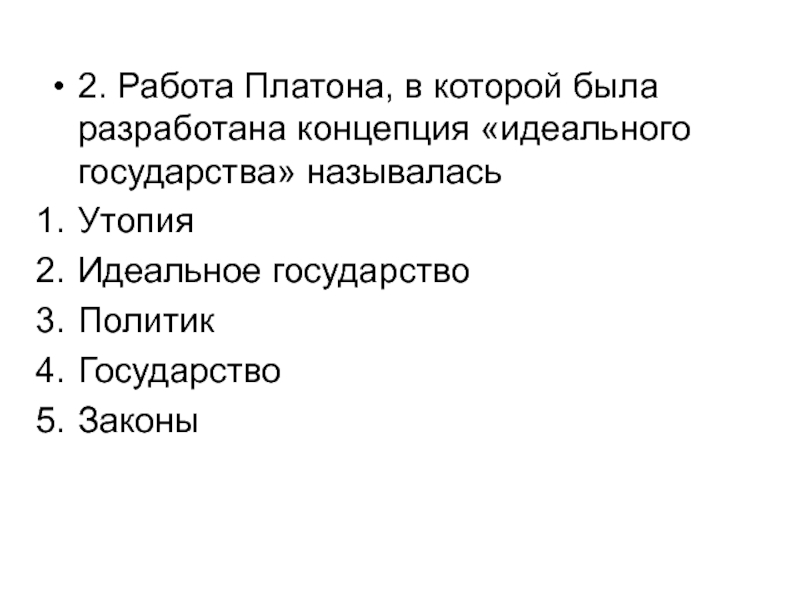 • 2. Работа Платона, в которой была разработана концепция «идеального государства» называлась

1. Утопия
2. Идеальное государство
3. Политик
4. Государство
5. Законы